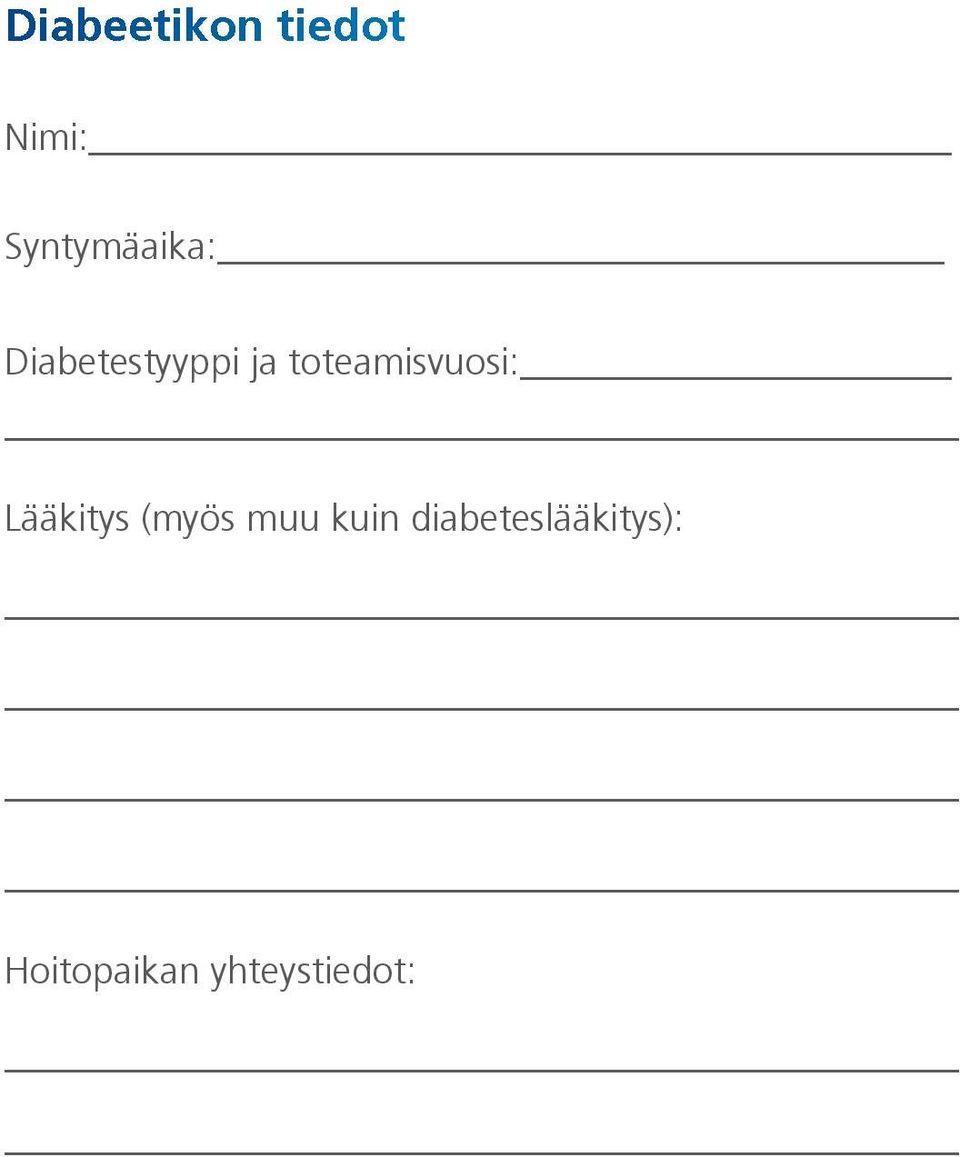 Diabeetikon tiedot

Nimi:

Syntymäaika:

Diabetestyyppi ja toteamisvuosi:

Lääkitys (myös muu kuin diabeteslääkitys):

Hoitopaikan yhteystiedot: